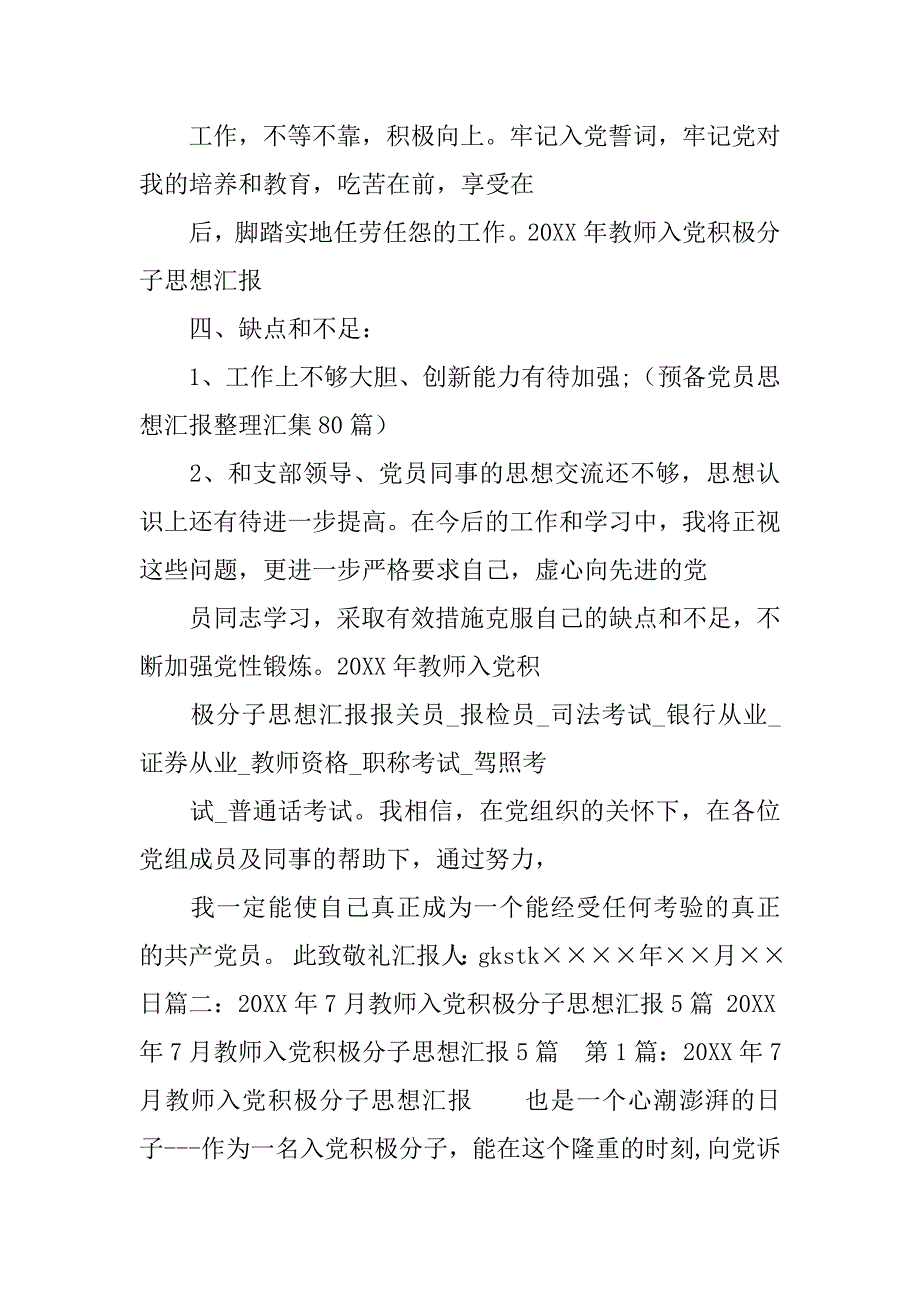 工作，不等不靠，积极向上。牢记入党誓词，牢记党对我的培养和教育，吃苦在前，享受在

后，脚踏实地任劳任怨的工作。20XX 年教师入党积极分子思想汇报

四、缺点和不足：

1、工作上不够大胆、创新能力有待加强;（预备党员思想汇报整理汇集 80 篇）

2、和支部领导、党员同事的思想交流还不够，思想认识上还有待进一步提高。在今后的工作和学习中，我将正视这些问题，更进一步严格要求自己，虚心向先进的党

员同志学习，采取有效措施克服自己的缺点和不足，不断加强党性锻炼。20XX 年教师入党积

极分子思想汇报报关员_报检员_司法考试_银行从业_证券从业_教师资格_职称考试_驾照考

试_普通话考试。我相信，在党组织的关怀下，在各位党组成员及同事的帮助下，通过努力，

我一定能使自己真正成为一个能经受任何考验的真正的共产党员。 此致敬礼汇报人：gkstk××××年××月××日篇二：20XX 年 7 月教师入党积极分子思想汇报 5 篇 20XX 年 7 月教师入党积极分子思想汇报 5 篇 第 1 篇：20XX 年 7 月教师入党积极分子思想汇报 也是一个心潮澎湃的日子---作为一名入党积极分子，能在这个隆重的时刻,向党诉